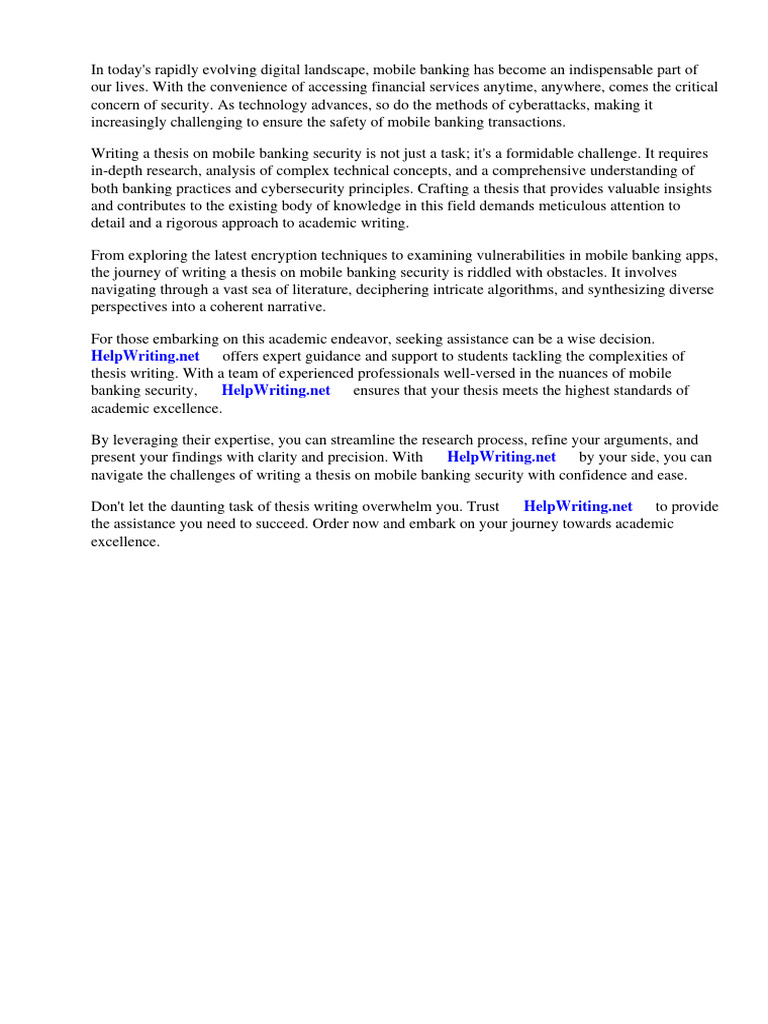 In today's rapidly evolving digital landscape, mobile banking has become an indispensable part of our lives. With the convenience of accessing financial services anytime, anywhere, comes the critical concern of security. As technology advances, so do the methods of cyberattacks, making it increasingly challenging to ensure the safety of mobile banking transactions.

Writing a thesis on mobile banking security is not just a task; it's a formidable challenge. It requires in-depth research, analysis of complex technical concepts, and a comprehensive understanding of both banking practices and cybersecurity principles. Crafting a thesis that provides valuable insights and contributes to the existing body of knowledge in this field demands meticulous attention to detail and a rigorous approach to academic writing.

From exploring the latest encryption techniques to examining vulnerabilities in mobile banking apps, the journey of writing a thesis on mobile banking security is riddled with obstacles. It involves navigating through a vast sea of literature, deciphering intricate algorithms, and synthesizing diverse perspectives into a coherent narrative.

For those embarking on this academic endeavor, seeking assistance can be a wise decision. HelpWriting.net offers expert guidance and support to students tackling the complexities of thesis writing. With a team of experienced professionals well-versed in the nuances of mobile banking security, HelpWriting.net ensures that your thesis meets the highest standards of academic excellence.

By leveraging their expertise, you can streamline the research process, refine your arguments, and present your findings with clarity and precision. With HelpWriting.net by your side, you can navigate the challenges of writing a thesis on mobile banking security with confidence and ease.

Don't let the daunting task of thesis writing overwhelm you. Trust HelpWriting.net to provide the assistance you need to succeed. Order now and embark on your journey towards academic excellence.